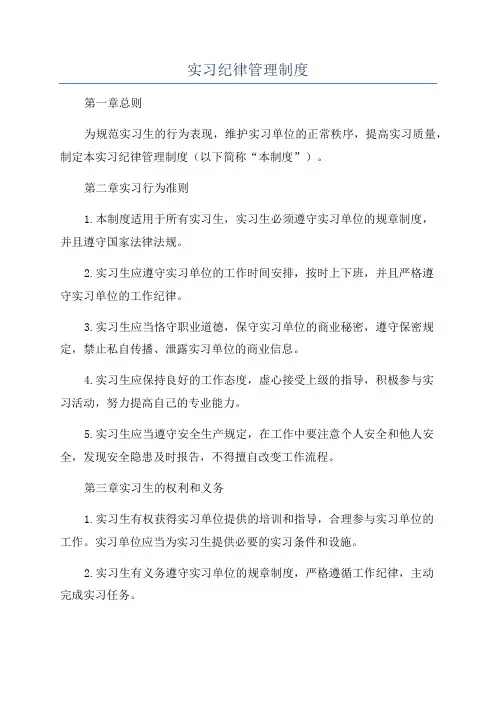 实习纪律管理制度

第一章总则

为规范实习生的行为表现，维护实习单位的正常秩序，提高实习质量，制定本实习纪律管理制度（以下简称“本制度”）。

第二章实习行为准则

1.本制度适用于所有实习生，实习生必须遵守实习单位的规章制度，并且遵守国家法律法规。

2.实习生应遵守实习单位的工作时间安排，按时上下班，并且严格遵守实习单位的工作纪律。

3.实习生应当恪守职业道德，保守实习单位的商业秘密，遵守保密规定，禁止私自传播、泄露实习单位的商业信息。

4.实习生应保持良好的工作态度，虚心接受上级的指导，积极参与实习活动，努力提高自己的专业能力。

5.实习生应当遵守安全生产规定，在工作中要注意个人安全和他人安全，发现安全隐患及时报告，不得擅自改变工作流程。

第三章实习生的权利和义务

1.实习生有权获得实习单位提供的培训和指导，合理参与实习单位的工作。实习单位应当为实习生提供必要的实习条件和设施。

2.实习生有义务遵守实习单位的规章制度，严格遵循工作纪律，主动完成实习任务。